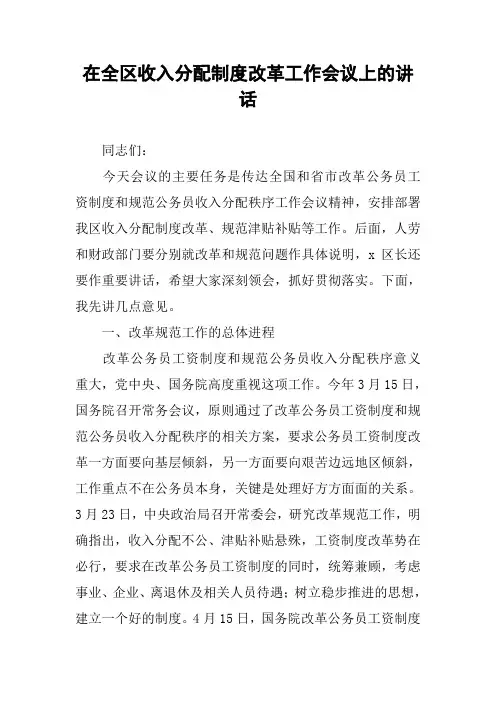 在全区收入分配制度改革工作会议上的讲话

同志们：

今天会议的主要任务是传达全国和省市改革公务员工资制度和规范公务员收入分配秩序工作会议精神，安排部署我区收入分配制度改革、规范津贴补贴等工作。后面，人劳和财政部门要分别就改革和规范问题作具体说明，x 区长还要作重要讲话，希望大家深刻领会，抓好贯彻落实。下面，我先讲几点意见。

一、改革规范工作的总体进程

改革公务员工资制度和规范公务员收入分配秩序意义重大，党中央、国务院高度重视这项工作。今年 3 月 15 日，国务院召开常务会议，原则通过了改革公务员工资制度和规范公务员收入分配秩序的相关方案，要求公务员工资制度改革一方面要向基层倾斜，另一方面要向艰苦边远地区倾斜，工作重点不在公务员本身，关键是处理好方方面面的关系。3 月 23 日，中央政治局召开常委会，研究改革规范工作，明确指出，收入分配不公、津贴补贴悬殊，工资制度改革势在必行，要求在改革公务员工资制度的同时，统筹兼顾，考虑事业、企业、离退休及相关人员待遇；树立稳步推进的思想，建立一个好的制度。4 月 15 日，国务院改革公务员工资制度